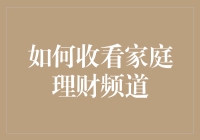 如何收看家庭理财频道